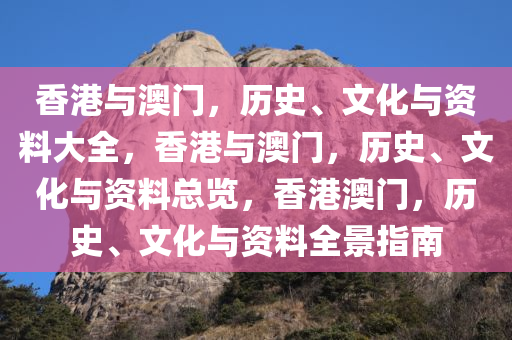 香港与澳门，历史、文化与资料大全，香港与澳门，历史、文化与资料总览，香港澳门，历史、文化与资料全景指南